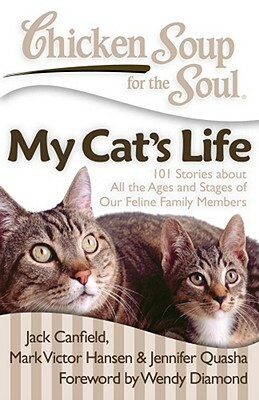 Chicken Soup for the Soul.

My Cat's Life

101 Stories about All the Ages and Stages of Our Feline Family Members

Jack Canfield, Mark Victor Hansen & Jennifer Quasha
Foreword by Wendy Diamond